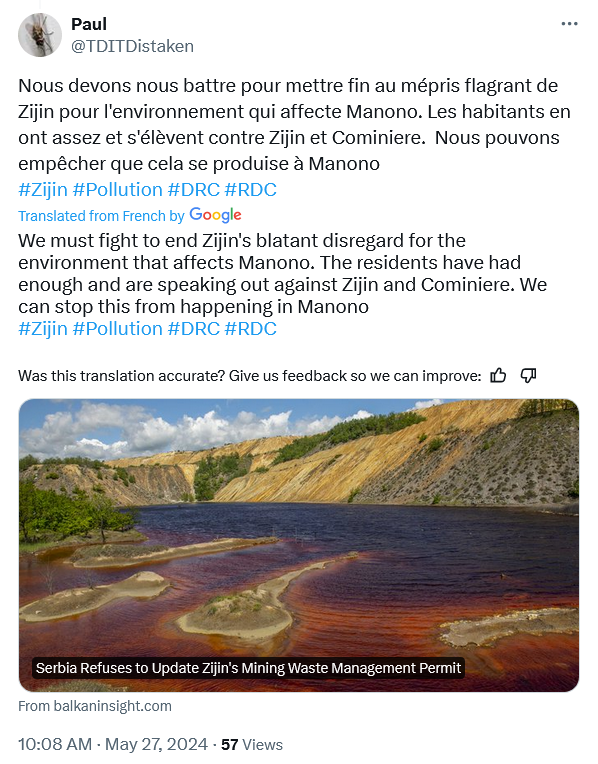 Paul
@TDITDistaken

Nous devons nous battre pour mettre fin au mépris flagrant de Zijin pour l'environnement qui affecte Manono. Les habitants en ont assez et s'élèvent contre Zijin et Cominiere. Nous pouvons empêcher que cela se produise à Manono
#Zijin #Pollution #DRC #RDC

Translated from French by Google

We must fight to end Zijin's blatant disregard for the environment that affects Manono. The residents have had enough and are speaking out against Zijin and Cominiere. We can stop this from happening in Manono
#Zijin #Pollution #DRC #RDC

Was this translation accurate? Give us feedback so we can improve:

Serbia Refuses to Update Zijin's Mining Waste Management Permit

From balkaninsight.com

10:08 AM · May 27, 2024 · 57 Views